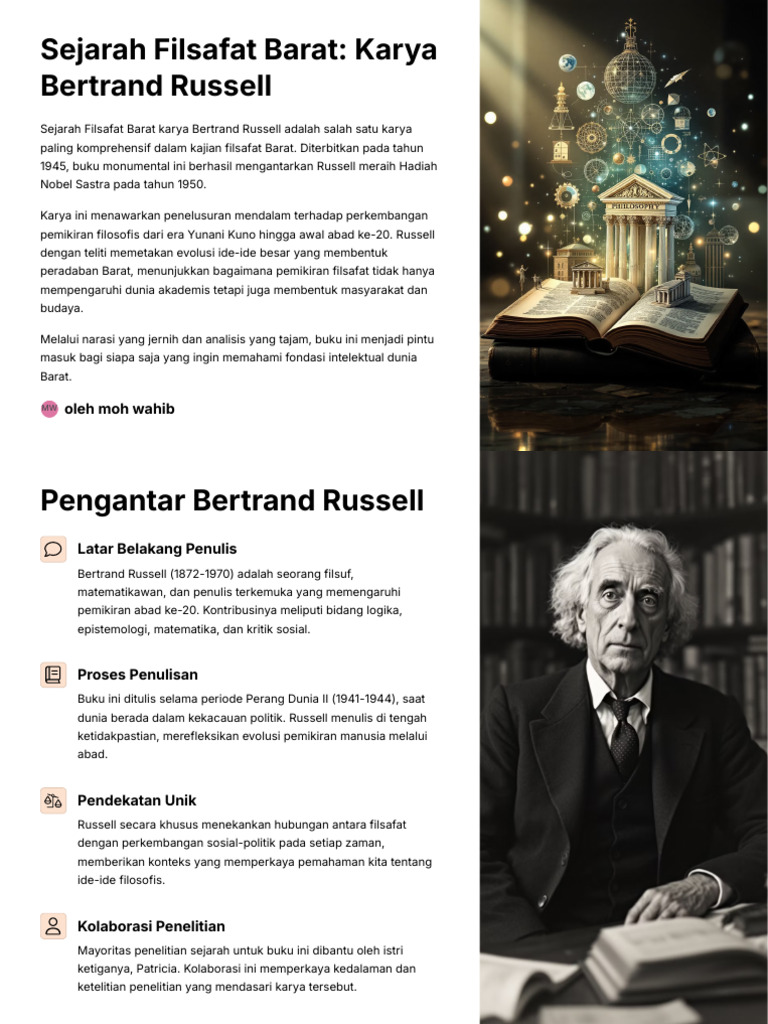 Sejarah Filsafat Barat: Karya Bertrand Russell

Sejarah Filsafat Barat karya Bertrand Russell adalah salah satu karya paling komprehensif dalam kajian filsafat Barat. Diterbitkan pada tahun 1945, buku monumental ini berhasil mengantarkan Russell meraih Hadiah Nobel Sastra pada tahun 1950.

Karya ini menawarkan penelusuran mendalam terhadap perkembangan pemikiran filosofis dari era Yunani Kuno hingga awal abad ke-20. Russell dengan teliti memetakan evolusi ide-ide besar yang membentuk peradaban Barat, menunjukkan bagaimana pemikiran filsafat tidak hanya mempengaruhi dunia akademis tetapi juga membentuk masyarakat dan budaya.

Melalui narasi yang jernih dan analisis yang tajam, buku ini menjadi pintu masuk bagi siapa saja yang ingin memahami fondasi intelektual dunia Barat.

MW oleh moh wahib

PHILOSOPHY

Pengantar Bertrand Russell

Latar Belakang Penulis

Bertrand Russell (1872-1970) adalah seorang filsuf, matematikawan, dan penulis terkemuka yang memengaruhi pemikiran abad ke-20. Kontribusinya meliputi bidang logika, epistemologi, matematika, dan kritik sosial.

Proses Penulisan

Buku ini ditulis selama periode Perang Dunia II (1941-1944), saat dunia berada dalam kekacauan politik. Russell menulis di tengah ketidakpastian, merefleksikan evolusi pemikiran manusia melalui abad.

Pendekatan Unik

Russell secara khusus menekankan hubungan antara filsafat dengan perkembangan sosial-politik pada setiap zaman, memberikan konteks yang memperkaya pemahaman kita tentang ide-ide filosofis.

Kolaborasi Penelitian

Mayoritas penelitian sejarah untuk buku ini dibantu oleh istri ketiganya, Patricia. Kolaborasi ini memperkaya kedalaman dan ketelitian penelitian yang mendasari karya tersebut.